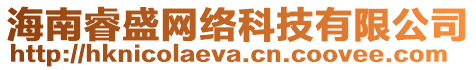 海南睿盛网络科技有限公司
http://hknicolaeva.cn.coovee.com